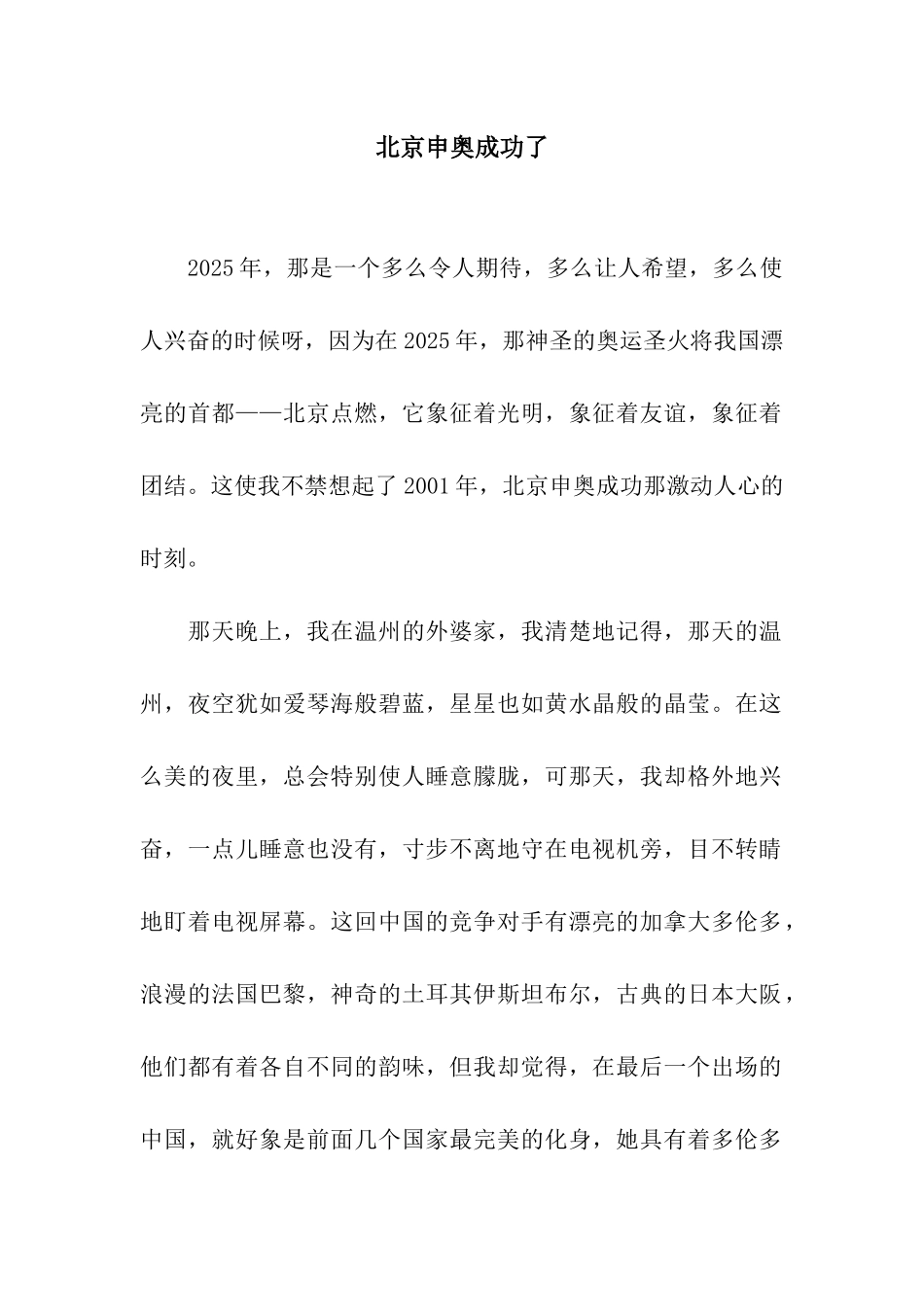 北京申奥成功了

2025年，那是一个多么令人期待，多么让人希望，多么使人兴奋的时候呀，因为在2025年，那神圣的奥运圣火将我国漂亮的首都——北京点燃，它象征着光明，象征着友谊，象征着团结。这使我不禁想起了2001年，北京申奥成功那激动人心的时刻。

那天晚上，我在温州的外婆家，我清楚地记得，那天的温州，夜空犹如爱琴海般碧蓝，星星也如黄水晶般的晶莹。在这么美的夜里，总会特别使人睡意朦胧，可那天，我却格外地兴奋，一点儿睡意也没有，寸步不离地守在电视机旁，目不转睛地盯着电视屏幕。这回中国的竞争对手有漂亮的加拿大多伦多，浪漫的法国巴黎，神奇的土耳其伊斯坦布尔，古典的日本大阪，他们都有着各自不同的韵味，但我却觉得，在最后一个出场的中国，就好象是前面几个国家最完美的化身，她具有着多伦多